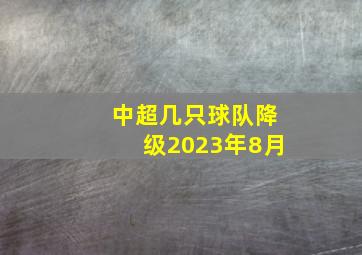 中超几只球队降级2023年8月